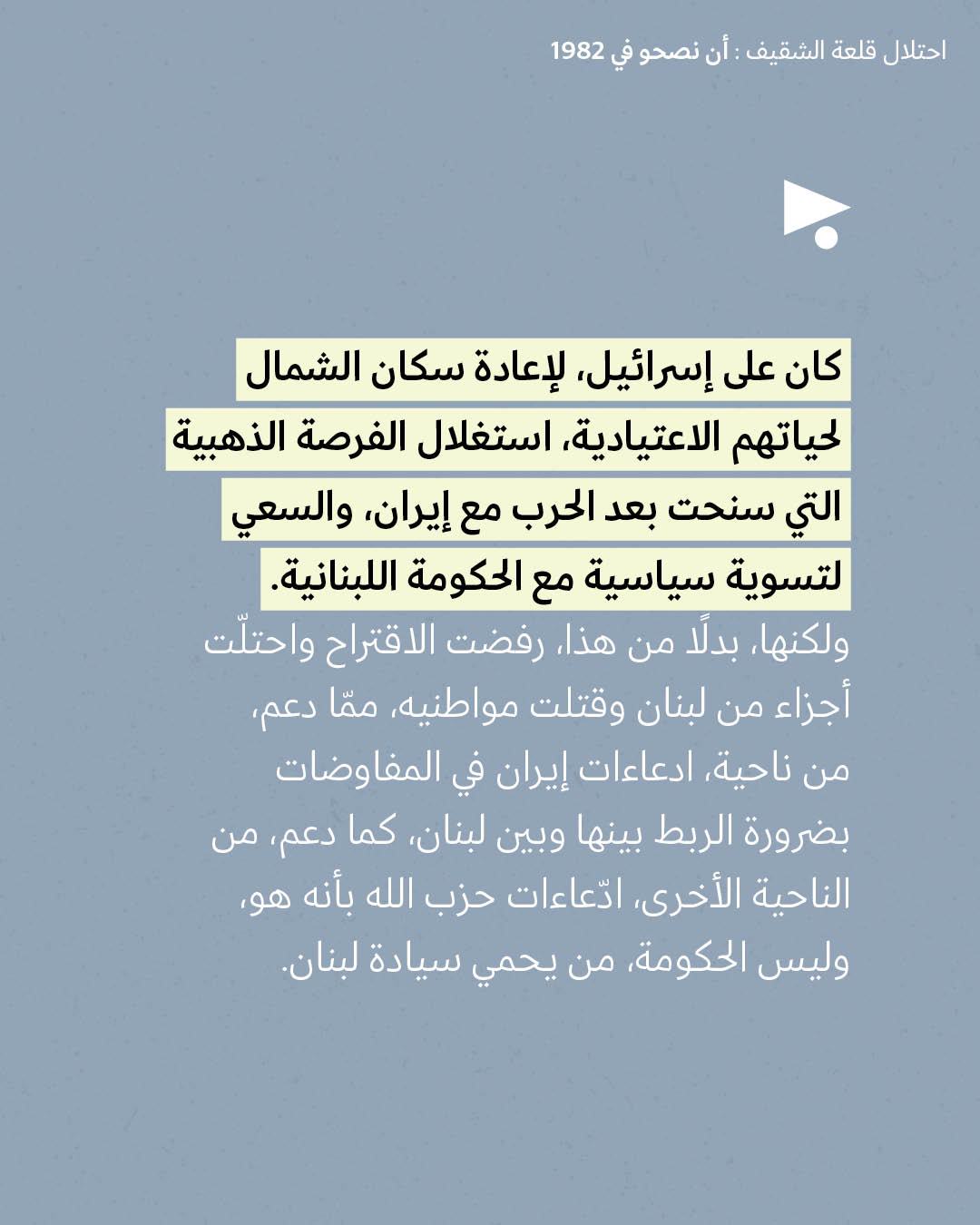 احتلال قلعة الشقيف : أن نصحو في 1982

كان على إسرائيل، لإعادة سكان الشمال لحياتهم الاعتيادية، استغلال الفرصة الذهبية التي سنحت بعد الحرب مع إيران، والسعي لتسوية سياسية مع الحكومة اللبنانية.
ولكنها، بدلًا من هذا، رفضت الاقتراح واحتلّت أجزاء من لبنان وقتلت مواطنيه، ممّا دعم، من ناحية، ادعاءات إيران في المفاوضات بضرورة الربط بينها وبين لبنان، كما دعم، من الناحية الأخرى، ادّعاءات حزب الله بأنه هو، وليس الحكومة، من يحمي سيادة لبنان.